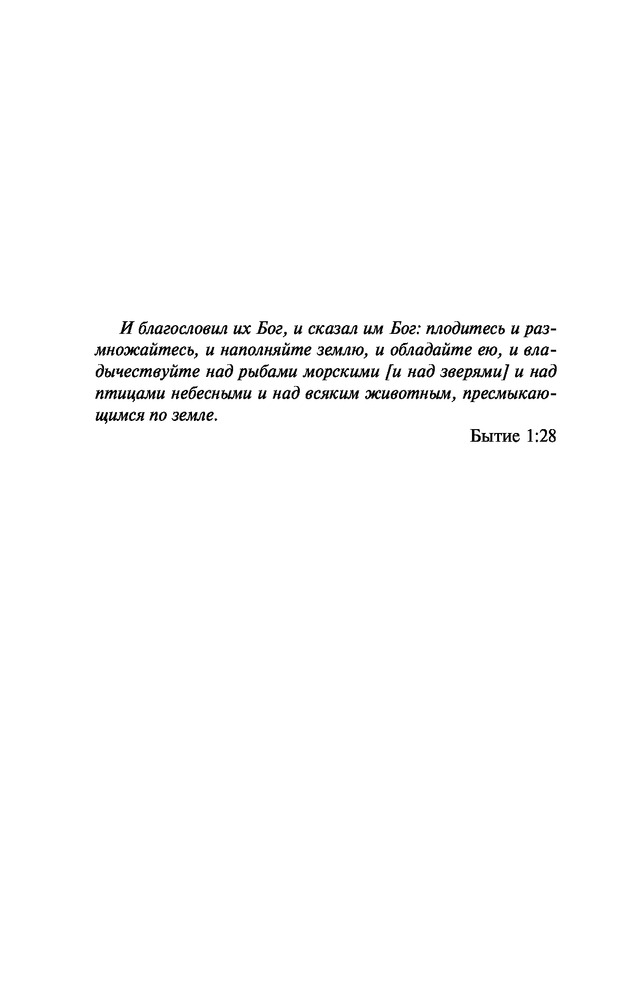 И благословил их Бог, и сказал им Бог: плодитесь и размножайтесь, и наполняйте землю, и обладайте ею, и владычествуйте над рыбами морскими [и над зверями] и над птицами небесными и над всяким животным, пресмыкающимся по земле.

Бытие 1:28